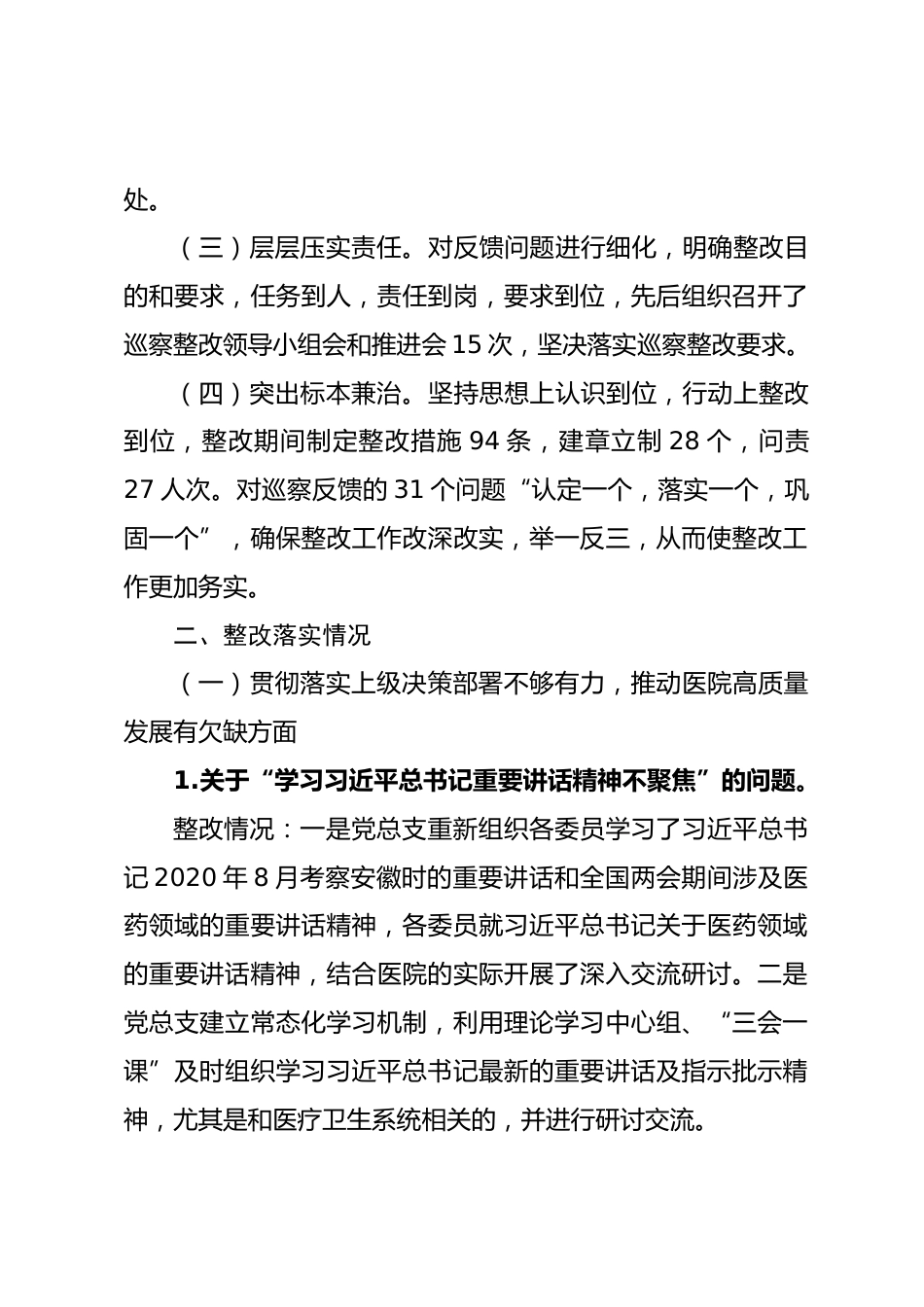 处。

（三）层层压实责任。对反馈问题进行细化，明确整改目的和要求，任务到人，责任到岗，要求到位，先后组织召开了巡察整改领导小组会和推进会 15 次，坚决落实巡察整改要求。

（四）突出标本兼治。坚持思想上认识到位，行动上整改到位，整改期间制定整改措施 94 条，建章立制 28 个，问责 27 人次。对巡察反馈的 31 个问题“认定一个，落实一个，巩固一个”，确保整改工作改深改实，举一反三，从而使整改工作更加务实。

二、整改落实情况

（一）贯彻落实上级决策部署不够有力，推动医院高质量发展有欠缺方面

1.关于“学习习近平总书记重要讲话精神不聚焦”的问题。

整改情况：一是党总支重新组织各委员学习了习近平总书记 2020 年 8 月考察安徽时的重要讲话和全国两会期间涉及医药领域的重要讲话精神，各委员就习近平总书记关于医药领域的重要讲话精神，结合医院的实际开展了深入交流研讨。二是党总支建立常态化学习机制，利用理论学习中心组、“三会一课”及时组织学习习近平总书记最新的重要讲话及指示批示精神，尤其是和医疗卫生系统相关的，并进行研讨交流。